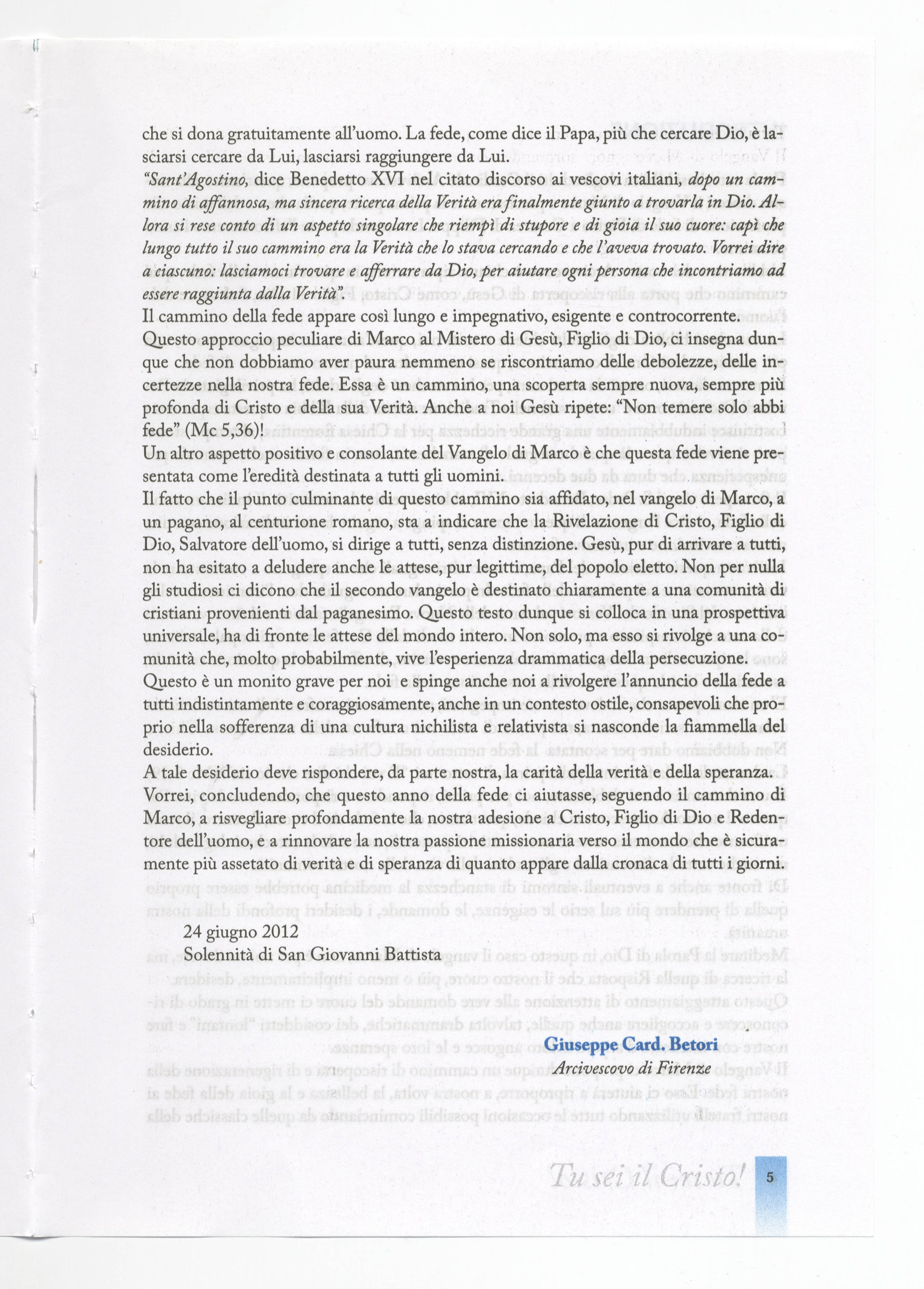 che si dona gratuitamente all'uomo. La fede, come dice il Papa, più che cercare Dio, è lasciarsi cercare da Lui, lasciarsi raggiungere da Lui.
"Sant'Agostino, dice Benedetto XVI nel citato discorso ai vescovi italiani, dopo un cammino di affannosa, ma sincera ricerca della Verità era finalmente giunto a trovarla in Dio. Allora si rese conto di un aspetto singolare che riempì di stupore e di gioia il suo cuore: capì che lungo tutto il suo cammino era la Verità che lo stava cercando e che l'aveva trovato. Vorrei dire a ciascuno: lasciamoci trovare e afferrare da Dio, per aiutare ogni persona che incontriamo ad essere raggiunta dalla Verità".
Il cammino della fede appare così lungo e impegnativo, esigente e controcorrente.
Questo approccio peculiare di Marco al Mistero di Gesù, Figlio di Dio, ci insegna dunque che non dobbiamo aver paura nemmeno se riscontriamo delle debolezze, delle incertezze nella nostra fede. Essa è un cammino, una scoperta sempre nuova, sempre più profonda di Cristo e della sua Verità. Anche a noi Gesù ripete: "Non temere solo abbi fede" (Mc 5,36)!
Un altro aspetto positivo e consolante del Vangelo di Marco è che questa fede viene presentata come l'eredità destinata a tutti gli uomini.
Il fatto che il punto culminante di questo cammino sia affidato, nel vangelo di Marco, a un pagano, al centurione romano, sta a indicare che la Rivelazione di Cristo, Figlio di Dio, Salvatore dell'uomo, si dirige a tutti, senza distinzione. Gesù, pur di arrivare a tutti, non ha esitato a deludere anche le attese, pur legittime, del popolo eletto. Non per nulla gli studiosi ci dicono che il secondo vangelo è destinato chiaramente a una comunità di cristiani provenienti dal paganesimo. Questo testo dunque si colloca in una prospettiva universale, ha di fronte le attese del mondo intero. Non solo, ma esso si rivolge a una comunità che, molto probabilmente, vive l'esperienza drammatica della persecuzione.
Questo è un monito grave per noi e spinge anche noi a rivolgere l'annuncio della fede a tutti indistintamente e coraggiosamente, anche in un contesto ostile, consapevoli che proprio nella sofferenza di una cultura nichilista e relativista si nasconde la fiammella del desiderio.
A tale desiderio deve rispondere, da parte nostra, la carità della verità e della speranza.
Vorrei, concludendo, che questo anno della fede ci aiutasse, seguendo il cammino di Marco, a risvegliare profondamente la nostra adesione a Cristo, Figlio di Dio e Redentore dell'uomo, e a rinnovare la nostra passione missionaria verso il mondo che è sicuramente più assetato di verità e di speranza di quanto appare dalla cronaca di tutti i giorni.

24 giugno 2012
Solennità di San Giovanni Battista

Giuseppe Card. Betori
Arcivescovo di Firenze

Tu sei il Cristo! 5